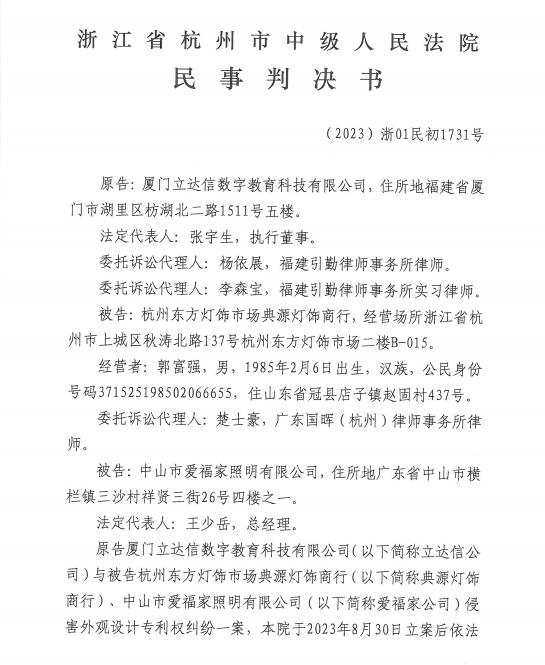 浙江省杭州市中级人民法院
民事判决书

（2023）浙01民初1731号

原告：厦门立达信数字教育科技有限公司，住所地福建省厦门市湖里区枋湖北二路1511号五楼。

法定代表人：张宇生，执行董事。

委托诉讼代理人：杨依展，福建引勤律师事务所律师。

委托诉讼代理人：李森宝，福建引勤律师事务所实习律师。

被告：杭州东方灯饰市场典源灯饰商行，经营场所浙江省杭州市上城区秋涛北路137号杭州东方灯饰市场二楼B-015。

经营者：郭富强，男，1985年2月6日出生，汉族，公民身份号码371525198502066655，住山东省冠县店子镇赵固村437号。

委托诉讼代理人：楚士豪，广东国晖（杭州）律师事务所律师。

被告：中山市爱福家照明有限公司，住所地广东省中山市横栏镇三沙村祥贤三街26号四楼之一。

法定代表人：王少岳，总经理。

原告厦门立达信数字教育科技有限公司（以下简称立达信公司）与被告杭州东方灯饰市场典源灯饰商行（以下简称典源灯饰商行）、中山市爱福家照明有限公司（以下简称爱福家公司）侵害外观设计专利权纠纷一案，本院于2023年8月30日立案后依法